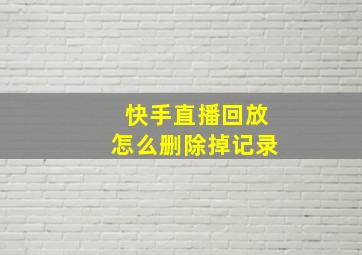 快手直播回放
怎么删除掉记录